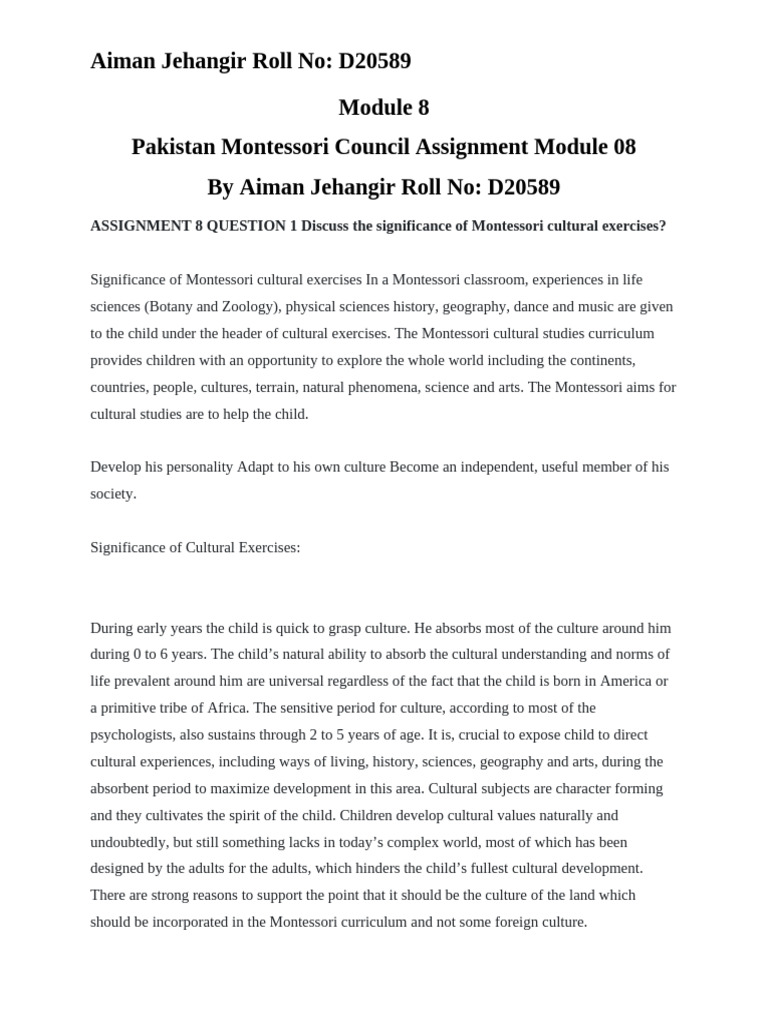 Aiman Jehangir Roll No: D20589

Module 8

Pakistan Montessori Council Assignment Module 08

By Aiman Jehangir Roll No: D20589

ASSIGNMENT 8 QUESTION 1 Discuss the significance of Montessori cultural exercises?

Significance of Montessori cultural exercises In a Montessori classroom, experiences in life sciences (Botany and Zoology), physical sciences history, geography, dance and music are given to the child under the header of cultural exercises. The Montessori cultural studies curriculum provides children with an opportunity to explore the whole world including the continents, countries, people, cultures, terrain, natural phenomena, science and arts. The Montessori aims for cultural studies are to help the child.

Develop his personality Adapt to his own culture Become an independent, useful member of his society.

Significance of Cultural Exercises:

During early years the child is quick to grasp culture. He absorbs most of the culture around him during 0 to 6 years. The child's natural ability to absorb the cultural understanding and norms of life prevalent around him are universal regardless of the fact that the child is born in America or a primitive tribe of Africa. The sensitive period for culture, according to most of the psychologists, also sustains through 2 to 5 years of age. It is, crucial to expose child to direct cultural experiences, including ways of living, history, sciences, geography and arts, during the absorbent period to maximize development in this area. Cultural subjects are character forming and they cultivates the spirit of the child. Children develop cultural values naturally and undoubtedly, but still something lacks in today's complex world, most of which has been designed by the adults for the adults, which hinders the child's fullest cultural development. There are strong reasons to support the point that it should be the culture of the land which should be incorporated in the Montessori curriculum and not some foreign culture.